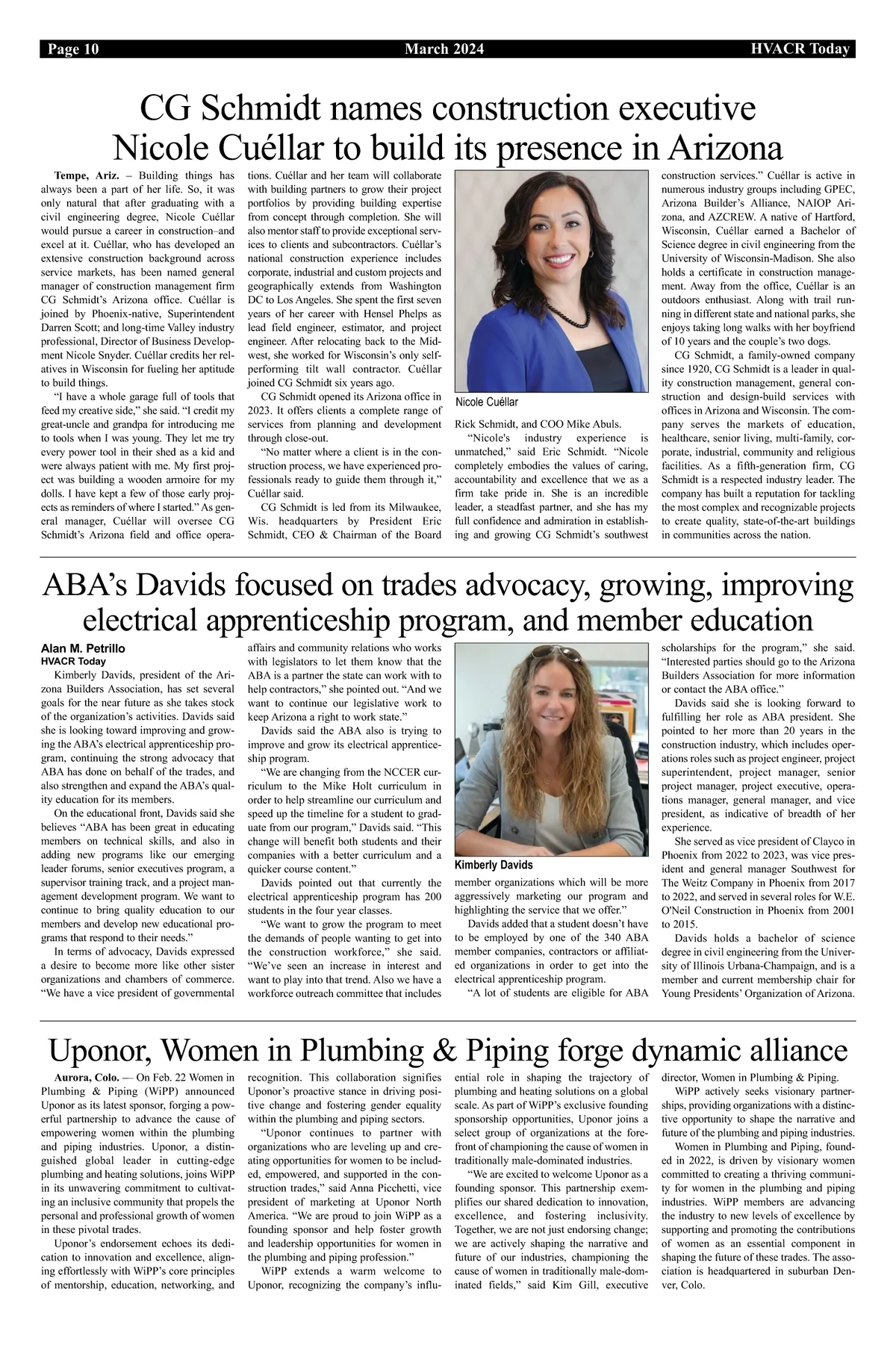 Page 10 March 2024 HVACR Today

CG Schmidt names construction executive Nicole Cuéllar to build its presence in Arizona

Tempe, Ariz. – Building things has always been a part of her life. So, it was only natural that after graduating with a civil engineering degree, Nicole Cuéllar would pursue a career in construction–and excel at it. Cuéllar, who has developed an extensive construction background across service markets, has been named general manager of construction management firm CG Schmidt's Arizona office. Cuéllar is joined by Phoenix-native, Superintendent Darren Scott; and long-time Valley industry professional, Director of Business Development Nicole Snyder. Cuéllar credits her relatives in Wisconsin for fueling her aptitude to build things.

"I have a whole garage full of tools that feed my creative side," she said. "I credit my great-uncle and grandpa for introducing me to tools when I was young. They let me try every power tool in their shed as a kid and were always patient with me. My first project was building a wooden armoire for my dolls. I have kept a few of those early projects as reminders of where I started." As general manager, Cuéllar will oversee CG Schmidt's Arizona field and office operations. Cuéllar and her team will collaborate with building partners to grow their project portfolios by providing building expertise from concept through completion. She will also mentor staff to provide exceptional services to clients and subcontractors. Cuéllar's national construction experience includes corporate, industrial and custom projects and geographically extends from Washington DC to Los Angeles. She spent the first seven years of her career with Hensel Phelps as lead field engineer, estimator, and project engineer. After relocating back to the Midwest, she worked for Wisconsin's only self-performing tilt wall contractor. Cuéllar joined CG Schmidt six years ago.

CG Schmidt opened its Arizona office in 2023. It offers clients a complete range of services from planning and development through close-out.

"No matter where a client is in the construction process, we have experienced professionals ready to guide them through it," Cuéllar said.

CG Schmidt is led from its Milwaukee, Wis. headquarters by President Eric Schmidt, CEO & Chairman of the Board

Nicole Cuéllar

Rick Schmidt, and COO Mike Abuls.

"Nicole's industry experience is unmatched," said Eric Schmidt. "Nicole completely embodies the values of caring, accountability and excellence that we as a firm take pride in. She is an incredible leader, a steadfast partner, and she has my full confidence and admiration in establishing and growing CG Schmidt's southwest construction services." Cuéllar is active in numerous industry groups including GPEC, Arizona Builder's Alliance, NAIOP Arizona, and AZCREW. A native of Hartford, Wisconsin, Cuéllar earned a Bachelor of Science degree in civil engineering from the University of Wisconsin-Madison. She also holds a certificate in construction management. Away from the office, Cuéllar is an outdoors enthusiast. Along with trail running in different state and national parks, she enjoys taking long walks with her boyfriend of 10 years and the couple's two dogs.

CG Schmidt, a family-owned company since 1920, CG Schmidt is a leader in quality construction management, general construction and design-build services with offices in Arizona and Wisconsin. The company serves the markets of education, healthcare, senior living, multi-family, corporate, industrial, community and religious facilities. As a fifth-generation firm, CG Schmidt is a respected industry leader. The company has built a reputation for tackling the most complex and recognizable projects to create quality, state-of-the-art buildings in communities across the nation.

ABA's Davids focused on trades advocacy, growing, improving electrical apprenticeship program, and member education

Alan M. Petrillo
HVACR Today

Kimberly Davids, president of the Arizona Builders Association, has set several goals for the near future as she takes stock of the organization's activities. Davids said she is looking toward improving and growing the ABA's electrical apprenticeship program, continuing the strong advocacy that ABA has done on behalf of the trades, and also strengthen and expand the ABA's quality education for its members.

On the educational front, Davids said she believes "ABA has been great in educating members on technical skills, and also in adding new programs like our emerging leader forums, senior executives program, a supervisor training track, and a project management development program. We want to continue to bring quality education to our members and develop new educational programs that respond to their needs."

In terms of advocacy, Davids expressed a desire to become more like other sister organizations and chambers of commerce. "We have a vice president of governmental affairs and community relations who works with legislators to let them know that the ABA is a partner the state can work with to help contractors," she pointed out. "And we want to continue our legislative work to keep Arizona a right to work state."

Davids said the ABA also is trying to improve and grow its electrical apprenticeship program.

"We are changing from the NCCER curriculum to the Mike Holt curriculum in order to help streamline our curriculum and speed up the timeline for a student to graduate from our program," Davids said. "This change will benefit both students and their companies with a better curriculum and a quicker course content."

Davids pointed out that currently the electrical apprenticeship program has 200 students in the four year classes.

"We want to grow the program to meet the demands of people wanting to get into the construction workforce," she said. "We've seen an increase in interest and want to play into that trend. Also we have a workforce outreach committee that includes

Kimberly Davids

member organizations which will be more aggressively marketing our program and highlighting the service that we offer."

Davids added that a student doesn't have to be employed by one of the 340 ABA member companies, contractors or affiliated organizations in order to get into the electrical apprenticeship program.

"A lot of students are eligible for ABA scholarships for the program," she said. "Interested parties should go to the Arizona Builders Association for more information or contact the ABA office."

Davids said she is looking forward to fulfilling her role as ABA president. She pointed to her more than 20 years in the construction industry, which includes operations roles such as project engineer, project superintendent, project manager, senior project manager, project executive, operations manager, general manager, and vice president, as indicative of breadth of her experience.

She served as vice president of Clayco in Phoenix from 2022 to 2023, was vice president and general manager Southwest for The Weitz Company in Phoenix from 2017 to 2022, and served in several roles for W.E. O'Neil Construction in Phoenix from 2001 to 2015.

Davids holds a bachelor of science degree in civil engineering from the University of Illinois Urbana-Champaign, and is a member and current membership chair for Young Presidents' Organization of Arizona.

Uponor, Women in Plumbing & Piping forge dynamic alliance

Aurora, Colo. — On Feb. 22 Women in Plumbing & Piping (WiPP) announced Uponor as its latest sponsor, forging a powerful partnership to advance the cause of empowering women within the plumbing and piping industries. Uponor, a distinguished global leader in cutting-edge plumbing and heating solutions, joins WiPP in its unwavering commitment to cultivating an inclusive community that propels the personal and professional growth of women in these pivotal trades.

Uponor's endorsement echoes its dedication to innovation and excellence, aligning effortlessly with WiPP's core principles of mentorship, education, networking, and recognition. This collaboration signifies Uponor's proactive stance in driving positive change and fostering gender equality within the plumbing and piping sectors.

"Uponor continues to partner with organizations who are leveling up and creating opportunities for women to be included, empowered, and supported in the construction trades," said Anna Picchetti, vice president of marketing at Uponor North America. "We are proud to join WiPP as a founding sponsor and help foster growth and leadership opportunities for women in the plumbing and piping profession."

WiPP extends a warm welcome to Uponor, recognizing the company's influential role in shaping the trajectory of plumbing and heating solutions on a global scale. As part of WiPP's exclusive founding sponsorship opportunities, Uponor joins a select group of organizations at the forefront of championing the cause of women in traditionally male-dominated industries.

"We are excited to welcome Uponor as a founding sponsor. This partnership exemplifies our shared dedication to innovation, excellence, and fostering inclusivity. Together, we are not just endorsing change; we are actively shaping the narrative and future of our industries, championing the cause of women in traditionally male-dominated fields," said Kim Gill, executive director, Women in Plumbing & Piping.

WiPP actively seeks visionary partnerships, providing organizations with a distinctive opportunity to shape the narrative and future of the plumbing and piping industries.

Women in Plumbing and Piping, founded in 2022, is driven by visionary women committed to creating a thriving community for women in the plumbing and piping industries. WiPP members are advancing the industry to new levels of excellence by supporting and promoting the contributions of women as an essential component in shaping the future of these trades. The association is headquartered in suburban Denver, Colo.